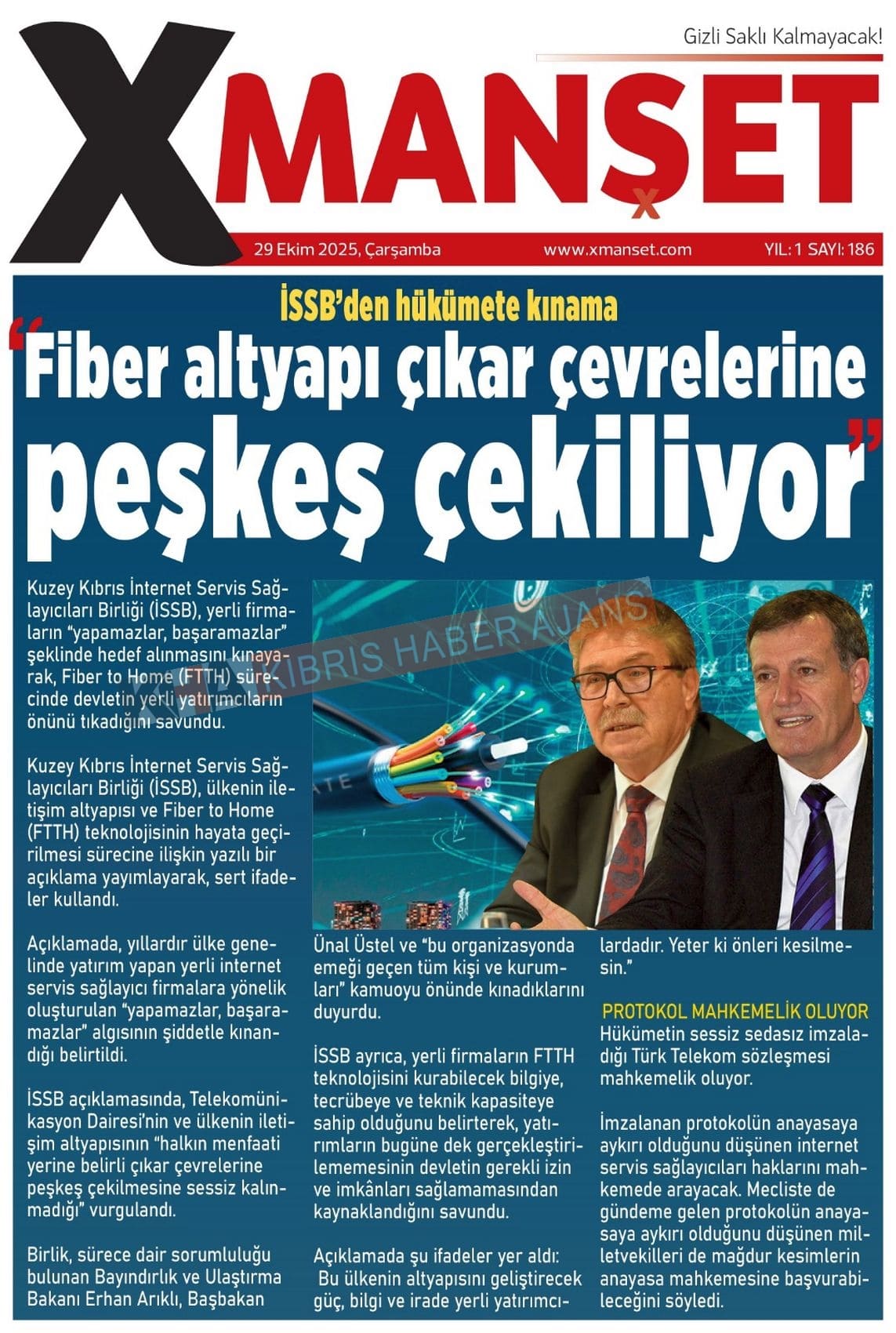 Gizli Saklı Kalmayacak!

XMANŞET

29 Ekim 2025, Çarşamba www.xmanset.com YIL: 1 SAYI: 186

İSSB'den hükümete kınama

"Fiber altyapı çıkar çevrelerine peşkeş çekiliyor"

KIBRIS HABER AJANS

Kuzey Kıbrıs İnternet Servis Sağlayıcıları Birliği (İSSB), yerli firmaların "yapamazlar, başaramazlar" şeklinde hedef alınmasını kınayarak, Fiber to Home (FTTH) sürecinde devletin yerli yatırımcıların önünü tıkadığını savundu.

Kuzey Kıbrıs İnternet Servis Sağlayıcıları Birliği (İSSB), ülkenin iletişim altyapısı ve Fiber to Home (FTTH) teknolojisinin hayata geçirilmesi sürecine ilişkin yazılı bir açıklama yayımlayarak, sert ifadeler kullandı.

Açıklamada, yıllardır ülke genelinde yatırım yapan yerli internet servis sağlayıcı firmalara yönelik oluşturulan "yapamazlar, başaramazlar" algısının şiddetle kınandığı belirtildi.

İSSB açıklamasında, Telekomünikasyon Dairesi'nin ve ülkenin iletişim altyapısının "halkın menfaati yerine belirli çıkar çevrelerine peşkeş çekilmesine sessiz kalınmadığı" vurgulandı.

Birlik, sürece dair sorumluluğu bulunan Bayındırlık ve Ulaştırma Bakanı Erhan Arıklı, Başbakan Ünal Üstel ve "bu organizasyonda emeği geçen tüm kişi ve kurumları" kamuoyu önünde kınadıklarını duyurdu.

İSSB ayrıca, yerli firmaların FTTH teknolojisini kurabilecek bilgiye, tecrübeye ve teknik kapasiteye sahip olduğunu belirterek, yatırımların bugüne dek gerçekleştirilememesinin devletin gerekli izin ve imkânları sağlamamasından kaynaklandığını savundu.

Açıklamada şu ifadeler yer aldı:
Bu ülkenin altyapısını geliştirecek güç, bilgi ve irade yerli yatırımcılardadır. Yeter ki önleri kesilmesin."

PROTOKOL MAHKEMELİK OLUYOR
Hükümetin sessiz sedasız imzaladığı Türk Telekom sözleşmesi mahkemelik oluyor.

İmzalanan protokolün anayasaya aykırı olduğunu düşünen internet servis sağlayıcıları haklarını mahkemede arayacak. Mecliste de gündeme gelen protokolün anayasaya aykırı olduğunu düşünen milletvekilleri de mağdur kesimlerin anayasa mahkemesine başvurabileceğini söyledi.